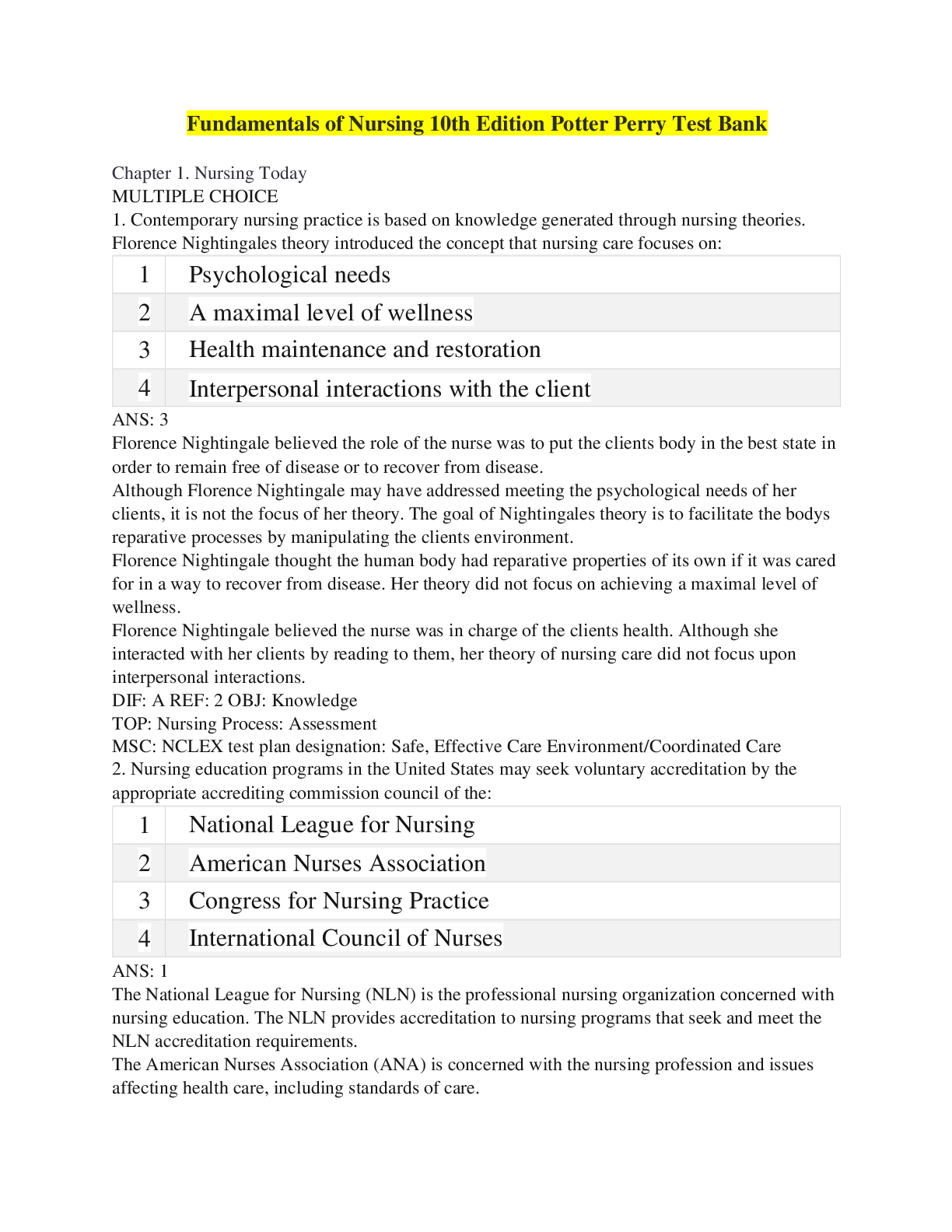 Fundamentals of Nursing 10th Edition Potter Perry Test Bank

Chapter 1. Nursing Today
MULTIPLE CHOICE
1. Contemporary nursing practice is based on knowledge generated through nursing theories. Florence Nightingales theory introduced the concept that nursing care focuses on:

| 1 | Psychological needs |
|---|---|
| 2 | A maximal level of wellness |
| 3 | Health maintenance and restoration |
| 4 | Interpersonal interactions with the client |

ANS: 3
Florence Nightingale believed the role of the nurse was to put the clients body in the best state in order to remain free of disease or to recover from disease.
Although Florence Nightingale may have addressed meeting the psychological needs of her clients, it is not the focus of her theory. The goal of Nightingales theory is to facilitate the bodys reparative processes by manipulating the clients environment.
Florence Nightingale thought the human body had reparative properties of its own if it was cared for in a way to recover from disease. Her theory did not focus on achieving a maximal level of wellness.
Florence Nightingale believed the nurse was in charge of the clients health. Although she interacted with her clients by reading to them, her theory of nursing care did not focus upon interpersonal interactions.
DIF: A REF: 2 OBJ: Knowledge
TOP: Nursing Process: Assessment
MSC: NCLEX test plan designation: Safe, Effective Care Environment/Coordinated Care
2. Nursing education programs in the United States may seek voluntary accreditation by the appropriate accrediting commission council of the:

| 1 | National League for Nursing |
|---|---|
| 2 | American Nurses Association |
| 3 | Congress for Nursing Practice |
| 4 | International Council of Nurses |

ANS: 1
The National League for Nursing (NLN) is the professional nursing organization concerned with nursing education. The NLN provides accreditation to nursing programs that seek and meet the NLN accreditation requirements.
The American Nurses Association (ANA) is concerned with the nursing profession and issues affecting health care, including standards of care.